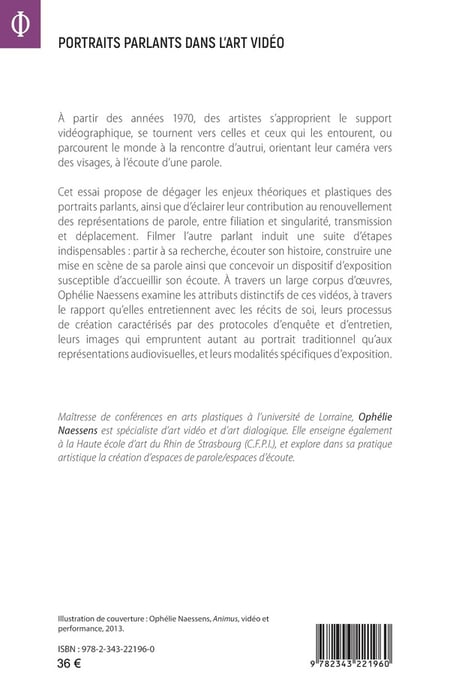 Φ

PORTRAITS PARLANTS DANS L'ART VIDÉO

À partir des années 1970, des artistes s'approprient le support vidéographique, se tournent vers celles et ceux qui les entourent, ou parcourent le monde à la rencontre d'autrui, orientant leur caméra vers des visages, à l'écoute d'une parole.

Cet essai propose de dégager les enjeux théoriques et plastiques des portraits parlants, ainsi que d'éclairer leur contribution au renouvellement des représentations de parole, entre filiation et singularité, transmission et déplacement. Filmer l'autre parlant induit une suite d'étapes indispensables : partir à sa recherche, écouter son histoire, construire une mise en scène de sa parole ainsi que concevoir un dispositif d'exposition susceptible d'accueillir son écoute. À travers un large corpus d'œuvres, Ophélie Naessens examine les attributs distinctifs de ces vidéos, à travers le rapport qu'elles entretiennent avec les récits de soi, leurs processus de création caractérisés par des protocoles d'enquête et d'entretien, leurs images qui empruntent autant au portrait traditionnel qu'aux représentations audiovisuelles, et leurs modalités spécifiques d'exposition.

Maîtresse de conférences en arts plastiques à l'université de Lorraine, Ophélie Naessens est spécialiste d'art vidéo et d'art dialogique. Elle enseigne également à la Haute école d'art du Rhin de Strasbourg (C.F.P.I.), et explore dans sa pratique artistique la création d'espaces de parole/espaces d'écoute.

Illustration de couverture : Ophélie Naessens, Animus, vidéo et performance, 2013.

ISBN : 978-2-343-22196-0
36 €

9 782343 221960